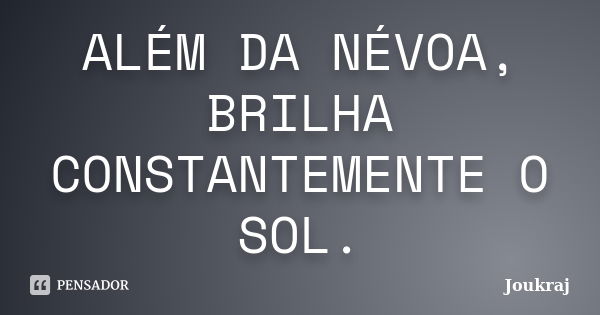 ALÉM DA NÉVOA, BRILHA CONSTANTEMENTE O SOL.

PENSADOR

Joukraj